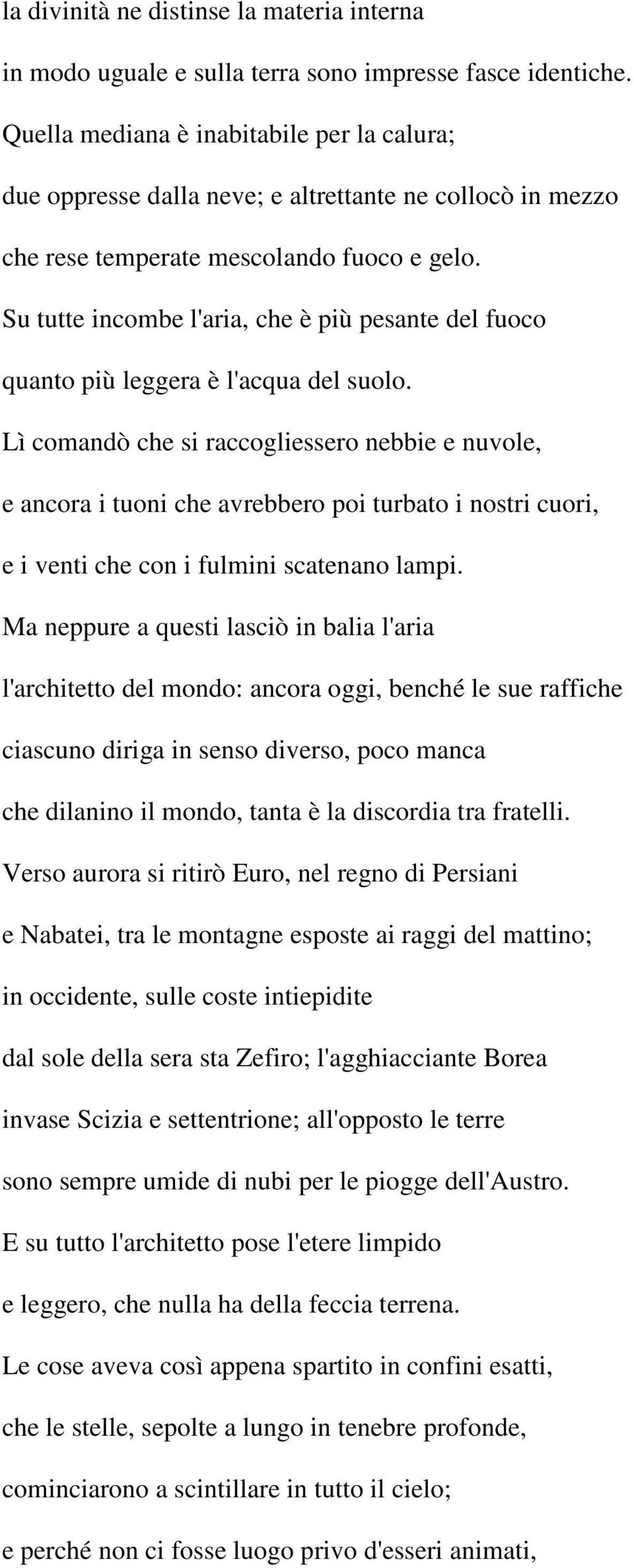 la divinità ne distinse la materia interna
in modo uguale e sulla terra sono impresse fasce identiche.
Quella mediana è inabitabile per la calura;
due oppresse dalla neve; e altrettante ne collocò in mezzo
che rese temperate mescolando fuoco e gelo.
Su tutte incombe l'aria, che è più pesante del fuoco
quanto più leggera è l'acqua del suolo.
Lì comandò che si raccogliessero nebbie e nuvole,
e ancora i tuoni che avrebbero poi turbato i nostri cuori,
e i venti che con i fulmini scatenano lampi.
Ma neppure a questi lasciò in balia l'aria
l'architetto del mondo: ancora oggi, benché le sue raffiche
ciascuno diriga in senso diverso, poco manca
che dilanino il mondo, tanta è la discordia tra fratelli.
Verso aurora si ritirò Euro, nel regno di Persiani
e Nabatei, tra le montagne esposte ai raggi del mattino;
in occidente, sulle coste intiepidite
dal sole della sera sta Zefiro; l'agghiacciante Borea
invase Scizia e settentrione; all'opposto le terre
sono sempre umide di nubi per le piogge dell'Austro.
E su tutto l'architetto pose l'etere limpido
e leggero, che nulla ha della feccia terrena.
Le cose aveva così appena spartito in confini esatti,
che le stelle, sepolte a lungo in tenebre profonde,
cominciarono a scintillare in tutto il cielo;
e perché non ci fosse luogo privo d'esseri animati,